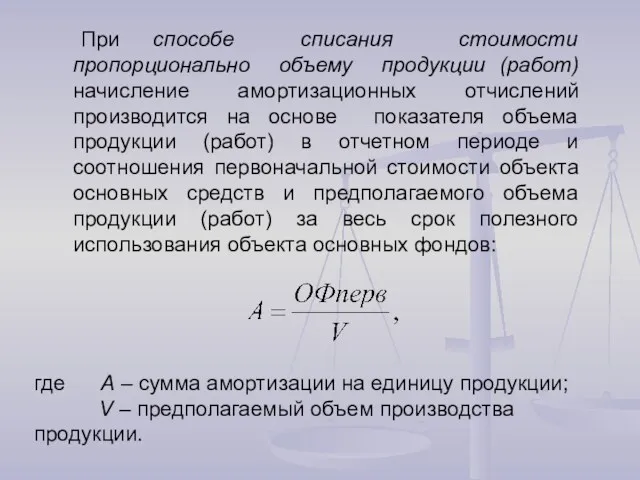 При способе списания стоимости пропорционально объему продукции (работ) начисление амортизационных отчислений производится на основе показателя объема продукции (работ) в отчетном периоде и соотношения первоначальной стоимости объекта основных средств и предполагаемого объема продукции (работ) за весь срок полезного использования объекта основных фондов:

$A = \frac{ОФперв}{V},$

где A – сумма амортизации на единицу продукции;
V – предполагаемый объем производства продукции.